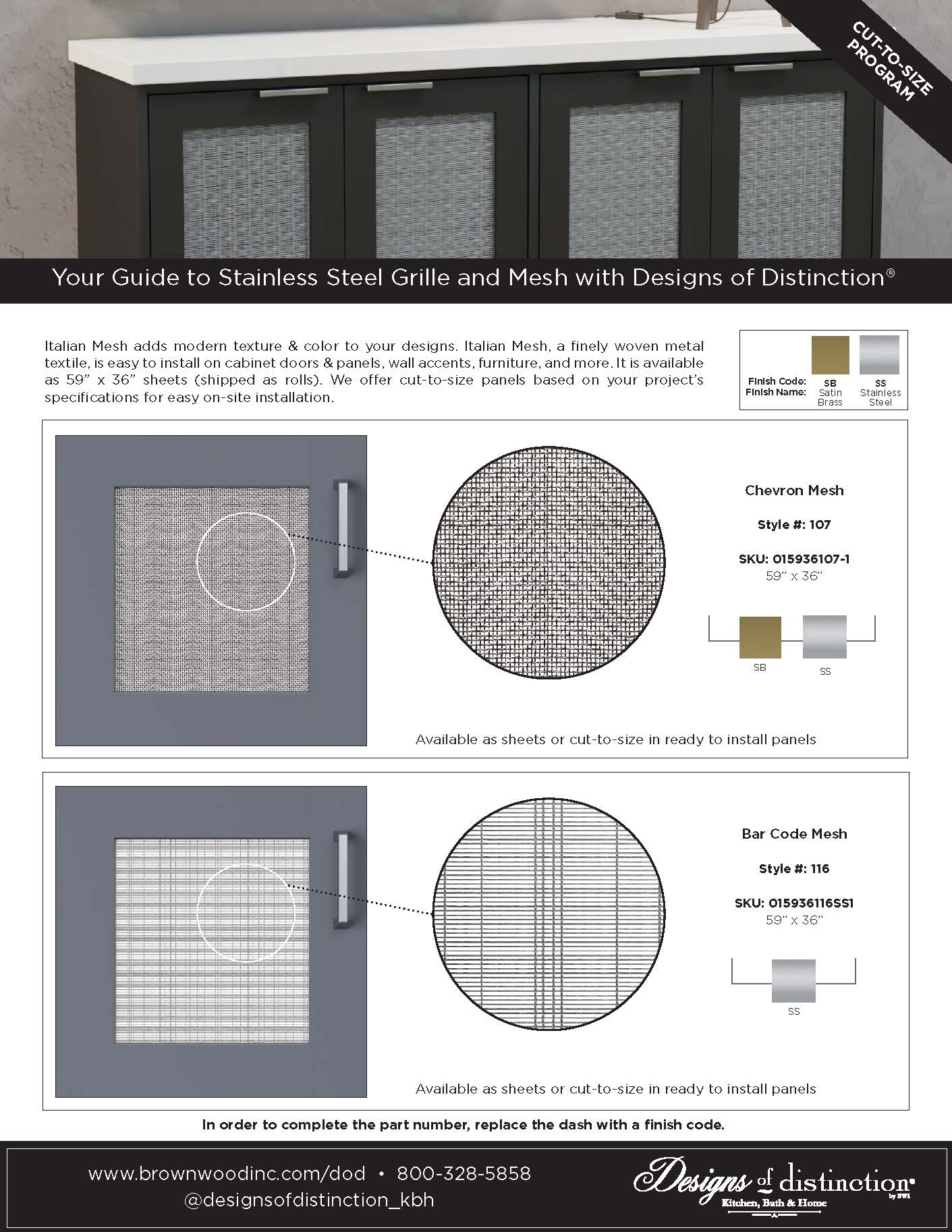 CUT-TO-SIZE PROGRAM

Your Guide to Stainless Steel Grille and Mesh with Designs of Distinction®

Italian Mesh adds modern texture & color to your designs. Italian Mesh, a finely woven metal textile, is easy to install on cabinet doors & panels, wall accents, furniture, and more. It is available as 59" x 36" sheets (shipped as rolls). We offer cut-to-size panels based on your project's specifications for easy on-site installation.

| Finish Code: | SB | SS |
|---|---|---|
| Finish Name: | Satin Brass | Stainless Steel |

Chevron Mesh

Style #: 107

SKU: 015936107-1
59" x 36"

SB SS

Available as sheets or cut-to-size in ready to install panels

Bar Code Mesh

Style #: 116

SKU: 015936116SS1
59" x 36"

SS

Available as sheets or cut-to-size in ready to install panels

In order to complete the part number, replace the dash with a finish code.

www.brownwoodinc.com/dod • 800-328-5858
@designsofdistinction_kbh

Designs of distinction by BWI
Kitchen, Bath & Home